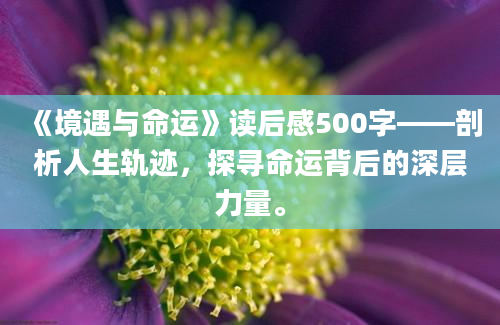 《境遇与命运》读后感500字——剖析人生轨迹，探寻命运背后的深层力量。